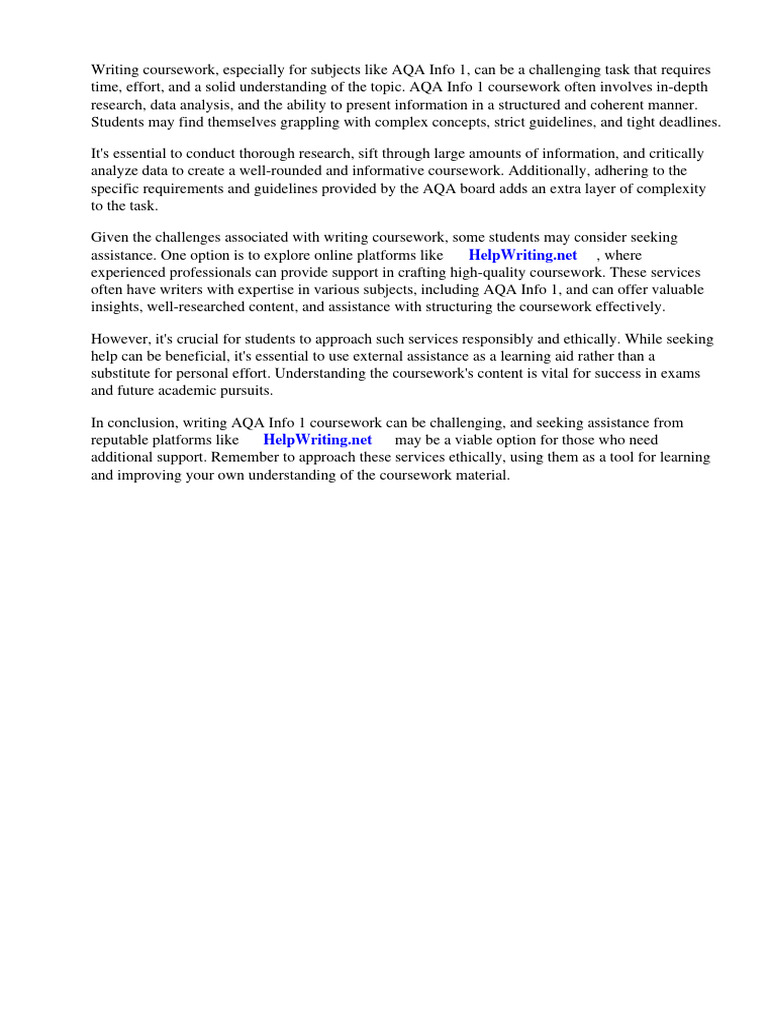 Writing coursework, especially for subjects like AQA Info 1, can be a challenging task that requires time, effort, and a solid understanding of the topic. AQA Info 1 coursework often involves in-depth research, data analysis, and the ability to present information in a structured and coherent manner. Students may find themselves grappling with complex concepts, strict guidelines, and tight deadlines.

It's essential to conduct thorough research, sift through large amounts of information, and critically analyze data to create a well-rounded and informative coursework. Additionally, adhering to the specific requirements and guidelines provided by the AQA board adds an extra layer of complexity to the task.

Given the challenges associated with writing coursework, some students may consider seeking assistance. One option is to explore online platforms like HelpWriting.net , where experienced professionals can provide support in crafting high-quality coursework. These services often have writers with expertise in various subjects, including AQA Info 1, and can offer valuable insights, well-researched content, and assistance with structuring the coursework effectively.

However, it's crucial for students to approach such services responsibly and ethically. While seeking help can be beneficial, it's essential to use external assistance as a learning aid rather than a substitute for personal effort. Understanding the coursework's content is vital for success in exams and future academic pursuits.

In conclusion, writing AQA Info 1 coursework can be challenging, and seeking assistance from reputable platforms like HelpWriting.net may be a viable option for those who need additional support. Remember to approach these services ethically, using them as a tool for learning and improving your own understanding of the coursework material.